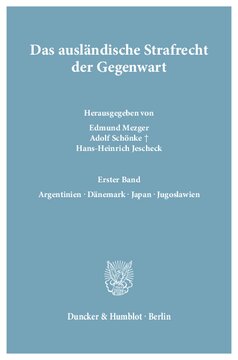 Das ausländische Strafrecht der Gegenwart

Herausgegeben von
Edmund Mezger
Adolf Schönke †
Hans-Heinrich Jescheck

Erster Band
Argentinien · Dänemark · Japan · Jugoslawien

Duncker & Humblot · Berlin